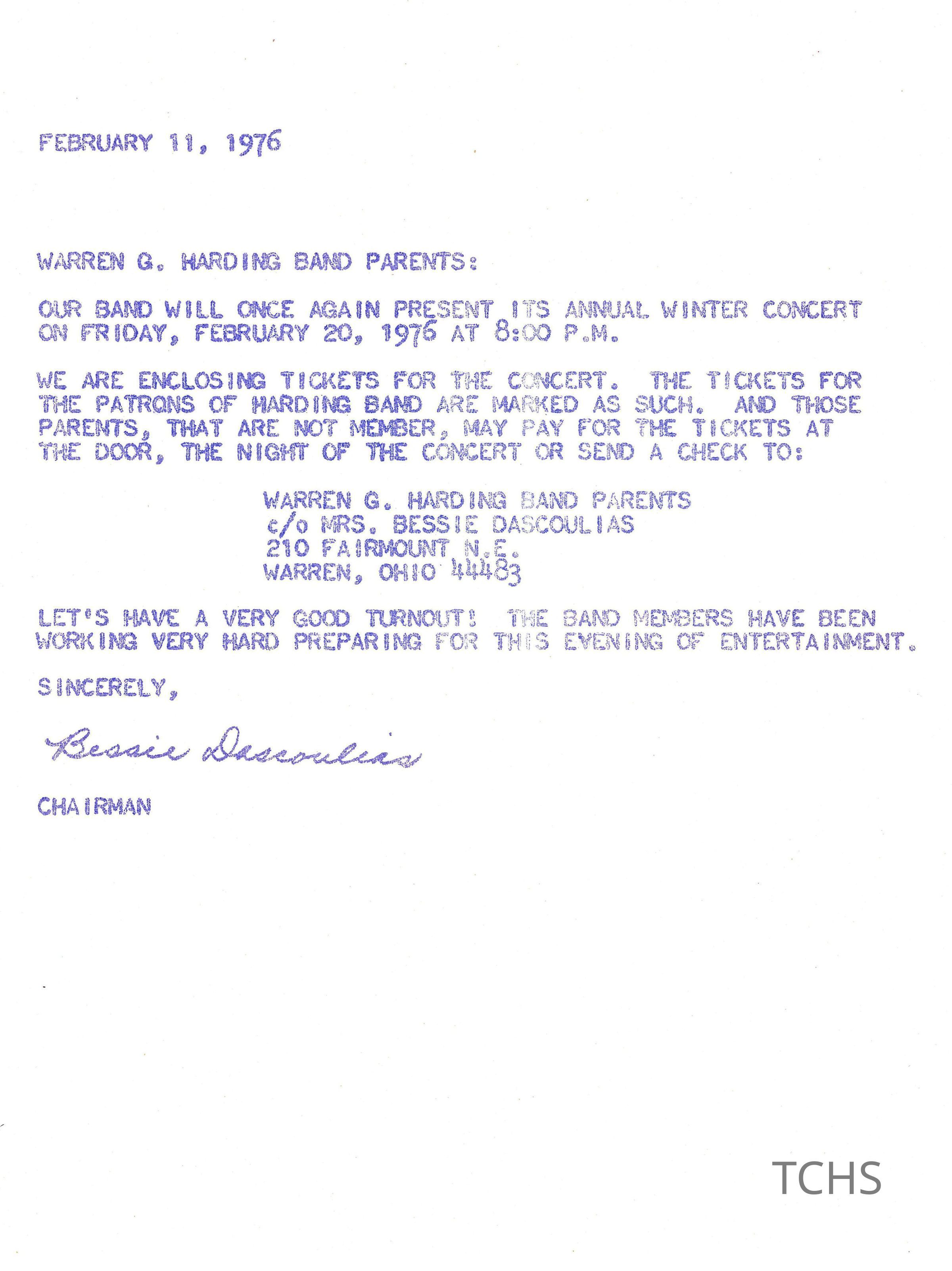 FEBRUARY 11, 1976

WARREN G. HARDING BAND PARENTS:

OUR BAND WILL ONCE AGAIN PRESENT ITS ANNUAL WINTER CONCERT ON FRIDAY, FEBRUARY 20, 1976 AT 8:00 P.M.

WE ARE ENCLOSING TICKETS FOR THE CONCERT. THE TICKETS FOR THE PATRONS OF HARDING BAND ARE MARKED AS SUCH. AND THOSE PARENTS, THAT ARE NOT MEMBER, MAY PAY FOR THE TICKETS AT THE DOOR, THE NIGHT OF THE CONCERT OR SEND A CHECK TO:

WARREN G. HARDING BAND PARENTS
c/o MRS. BESSIE DASCOULIAS
210 FAIRMOUNT N.E.
WARREN, OHIO 44483

LET'S HAVE A VERY GOOD TURNOUT! THE BAND MEMBERS HAVE BEEN WORKING VERY HARD PREPARING FOR THIS EVENING OF ENTERTAINMENT.

SINCERELY,

Bessie Dascoulias

CHAIRMAN

TCHS